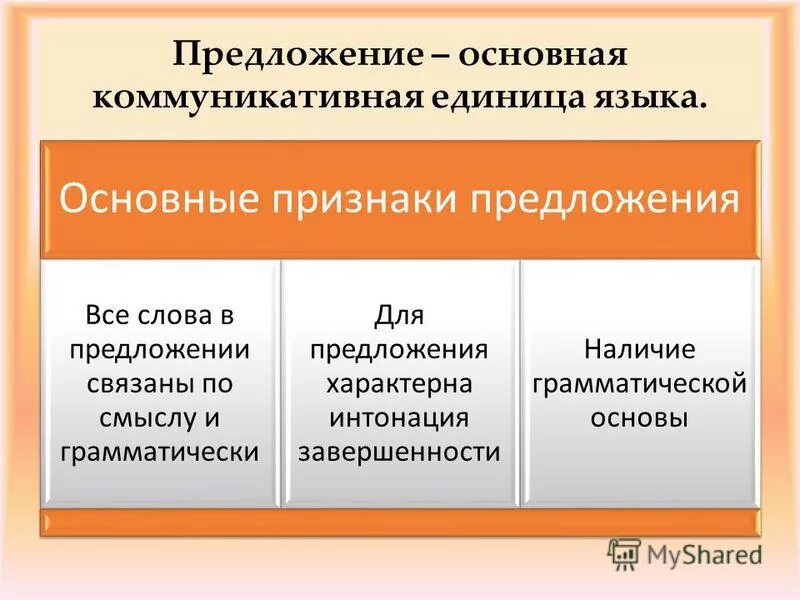 Предложение – основная коммуникативная единица языка.

Основные признаки предложения

Все слова в предложении связаны по смыслу и грамматически

Для предложения характерна интонация завершенности

Наличие грамматической основы

MyShared